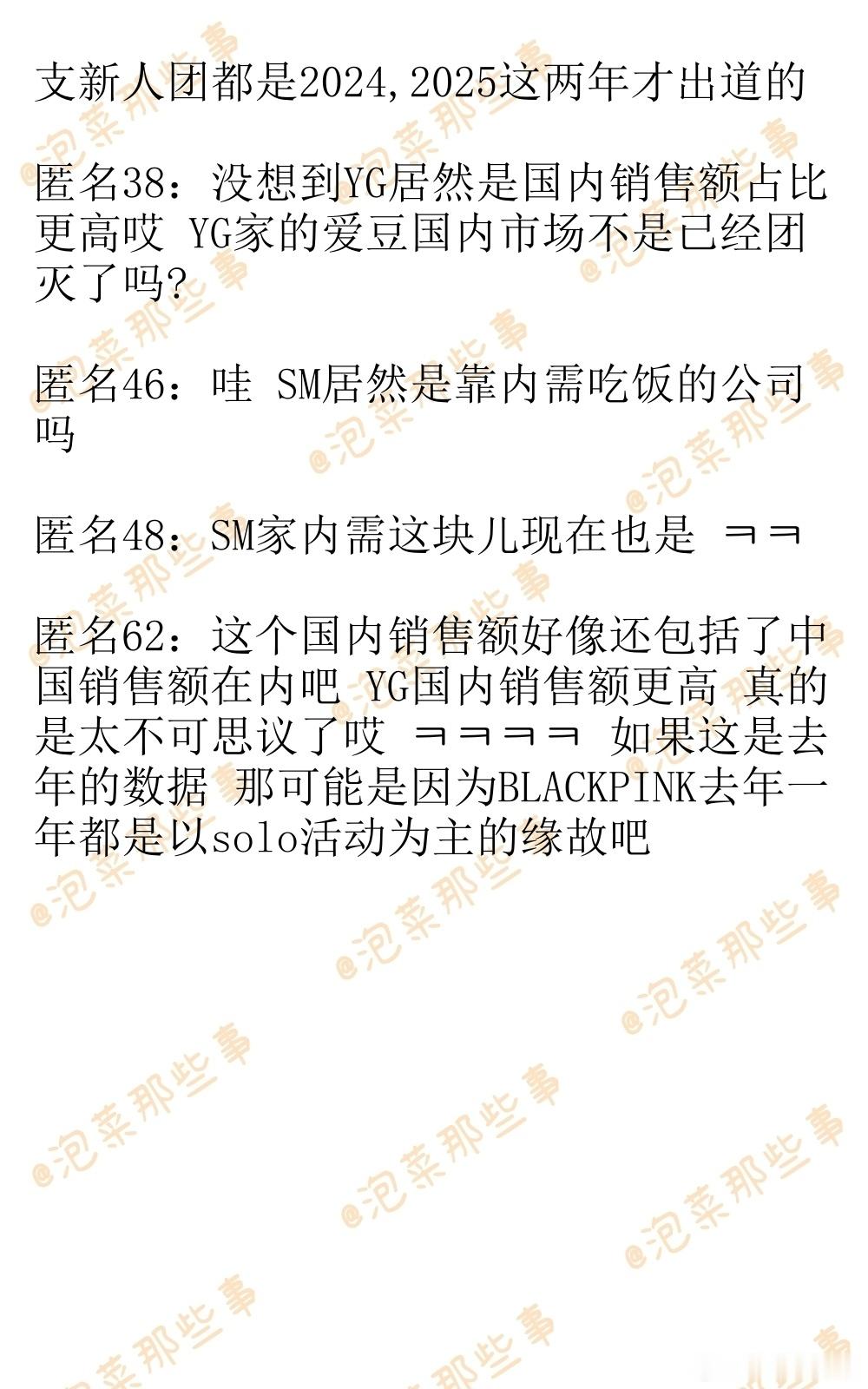 支新人团都是2024,2025这两年才出道的

匿名38：没想到YG居然是国内销售额占比更高哎 YG家的爱豆国内市场不是已经团灭了吗?

匿名46：哇 SM居然是靠内需吃饭的公司吗

匿名48：SM家内需这块儿现在也是 ㅋㅋ

匿名62：这个国内销售额好像还包括了中国销售额在内吧 YG国内销售额更高 真的是太不可思议了哎 ㅋㅋㅋㅋ 如果这是去年的数据 那可能是因为BLACKPINK去年一年都是以solo活动为主的缘故吧

@泡菜那些事